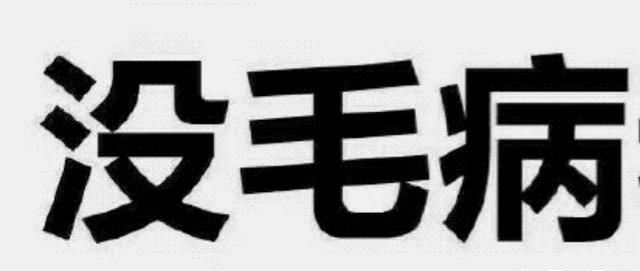 没毛病